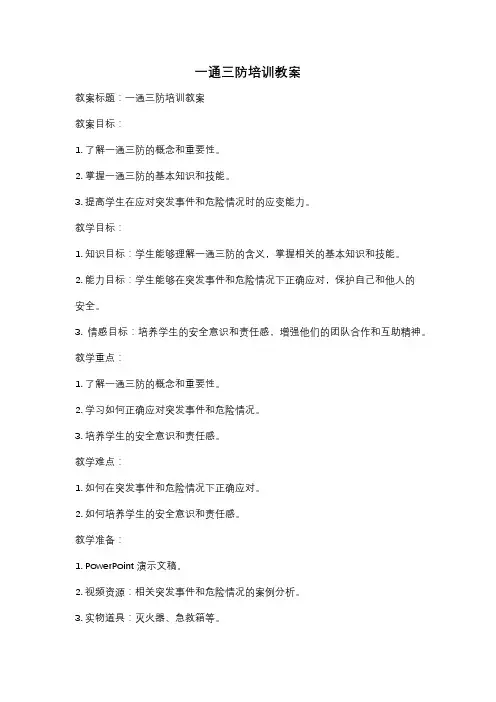 一通三防培训教案

教案标题：一通三防培训教案

教案目标：

1. 了解一通三防的概念和重要性。

2. 掌握一通三防的基本知识和技能。

3. 提高学生在应对突发事件和危险情况时的应变能力。

教学目标：

1. 知识目标：学生能够理解一通三防的含义，掌握相关的基本知识和技能。

2. 能力目标：学生能够在突发事件和危险情况下正确应对，保护自己和他人的安全。

3. 情感目标：培养学生的安全意识和责任感，增强他们的团队合作和互助精神。

教学重点：

1. 了解一通三防的概念和重要性。

2. 学习如何正确应对突发事件和危险情况。

3. 培养学生的安全意识和责任感。

教学难点：

1. 如何在突发事件和危险情况下正确应对。

2. 如何培养学生的安全意识和责任感。

教学准备：

1. PowerPoint 演示文稿。

2. 视频资源：相关突发事件和危险情况的案例分析。

3. 实物道具：灭火器、急救箱等。